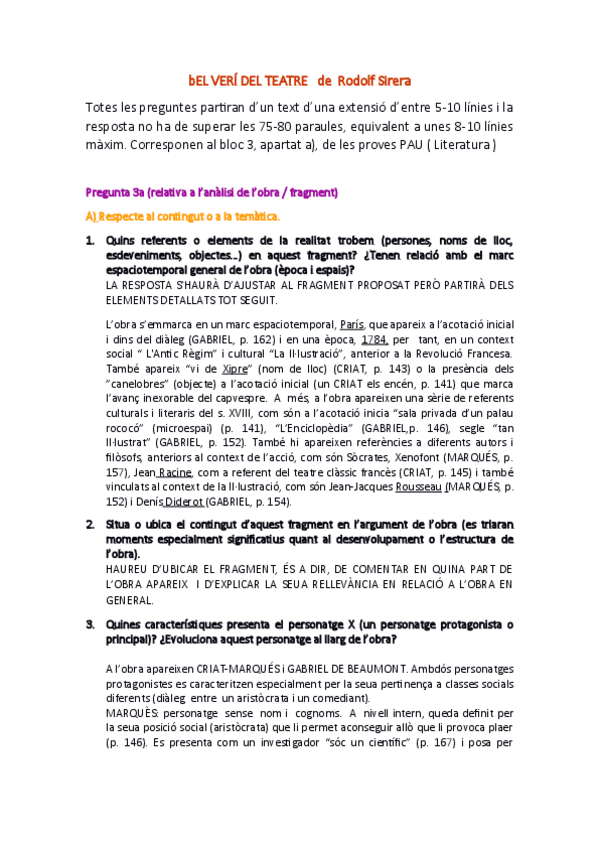 bEL VERÍ DEL TEATRE de Rodolf Sirera

Totes les preguntes partiran d'un text d'una extensió d'entre 5-10 línies i la resposta no ha de superar les 75-80 paraules, equivalent a unes 8-10 línies màxim. Corresponen al bloc 3, apartat a), de les proves PAU ( Literatura )

Pregunta 3a (relativa a l'anàlisi de l'obra / fragment)

A) Respecte al contingut o a la temàtica.

1. Quins referents o elements de la realitat trobem (persones, noms de lloc, esdeveniments, objectes...) en aquest fragment? ¿Tenen relació amb el marc espaciotemporal general de l'obra (època i espais)?
LA RESPOSTA S'HAURÀ D'AJUSTAR AL FRAGMENT PROPOSAT PERÒ PARTIRÀ DELS ELEMENTS DETALLATS TOT SEGUIT.

L'obra s'emmarca en un marc espaciotemporal, París, que apareix a l'acotació inicial i dins del diàleg (GABRIEL, p. 162) i en una època, 1784, per tant, en un context social " L'Antic Règim" i cultural "La Il·lustració", anterior a la Revolució Francesa. També apareix "vi de Xipre" (nom de lloc) (CRIAT, p. 143) o la presència dels "canelobres" (objecte) a l'acotació inicial (un CRIAT els encén, p. 141) que marca l'avanç inexorable del capvespre. A més, a l'obra apareixen una sèrie de referents culturals i literaris del s. XVIII, com són a l'acotació inicia "sala privada d'un palau rococó" (microespai) (p. 141), "L'Enciclopèdia" (GABRIEL,p. 146), segle "tan Il·lustrat" (GABRIEL, p. 152). També hi apareixen referències a diferents autors i filòsofs, anteriors al context de l'acció, com són Sòcrates, Xenofont (MARQUÉS, p. 157), Jean Racine, com a referent del teatre clàssic francès (CRIAT, p. 145) i també vinculats al context de la Il·lustració, com són Jean-Jacques Rousseau (MARQUÉS, p. 152) i Denís Diderot (GABRIEL, p. 154).

2. Situa o ubica el contingut d'aquest fragment en l'argument de l'obra (es triaran moments especialment significatius quant al desenvolupament o l'estructura de l'obra).
HAUREU D'UBICAR EL FRAGMENT, ÉS A DIR, DE COMENTAR EN QUINA PART DE L'OBRA APAREIX I D'EXPLICAR LA SEUA RELLEVÀNCIA EN RELACIÓ A L'OBRA EN GENERAL.

3. Quines característiques presenta el personatge X (un personatge protagonista o principal)? ¿Evoluciona aquest personatge al llarg de l'obra?

A l'obra apareixen CRIAT-MARQUÉS i GABRIEL DE BEAUMONT. Ambdós personatges protagonistes es caracteritzen especialment per la seua pertinença a classes socials diferents (diàleg entre un aristòcrata i un comediant).
MARQUÈS: personatge sense nom i cognoms. A nivell intern, queda definit per la seua posició social (aristòcrata) que li permet aconseguir allò que li provoca plaer (p. 146). Es presenta com un investigador "sóc un científic" (p. 167) i posa per